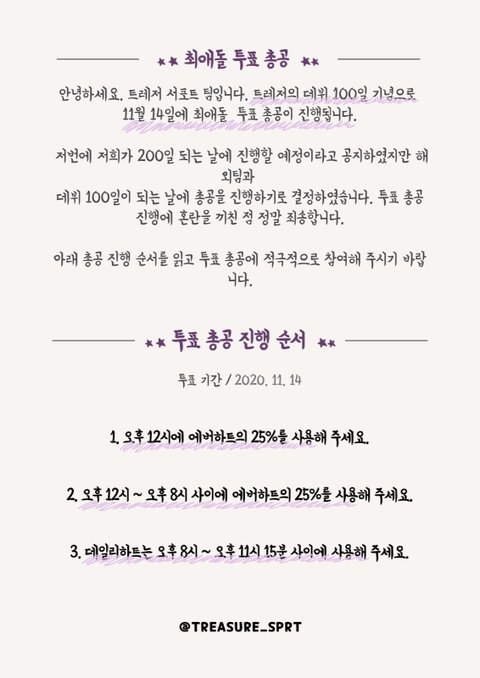 최애돌 투표 총공

안녕하세요. 트레저 서포트 팀입니다. 트레저의 데뷔 100일 기념으로 11월 14일에 최애돌 투표 총공이 진행됩니다.

저번에 저희가 200일 되는 날에 진행할 예정이라고 공지하였지만 해외팀과
데뷔 100일이 되는 날에 총공을 진행하기로 결정하였습니다. 투표 총공 진행에 혼란을 끼친 점 정말 죄송합니다.

아래 총공 진행 순서를 읽고 투표 총공에 적극적으로 참여해 주시기 바랍니다.

투표 총공 진행 순서

투표 기간 / 2020. 11. 14

1. 오후 12시에 에버하트의 25%를 사용해 주세요.

2. 오후 12시 ~ 오후 8시 사이에 에버하트의 25%를 사용해 주세요.

3. 데일리하트는 오후 8시 ~ 오후 11시 15분 사이에 사용해 주세요.

@TREASURE_SPRT